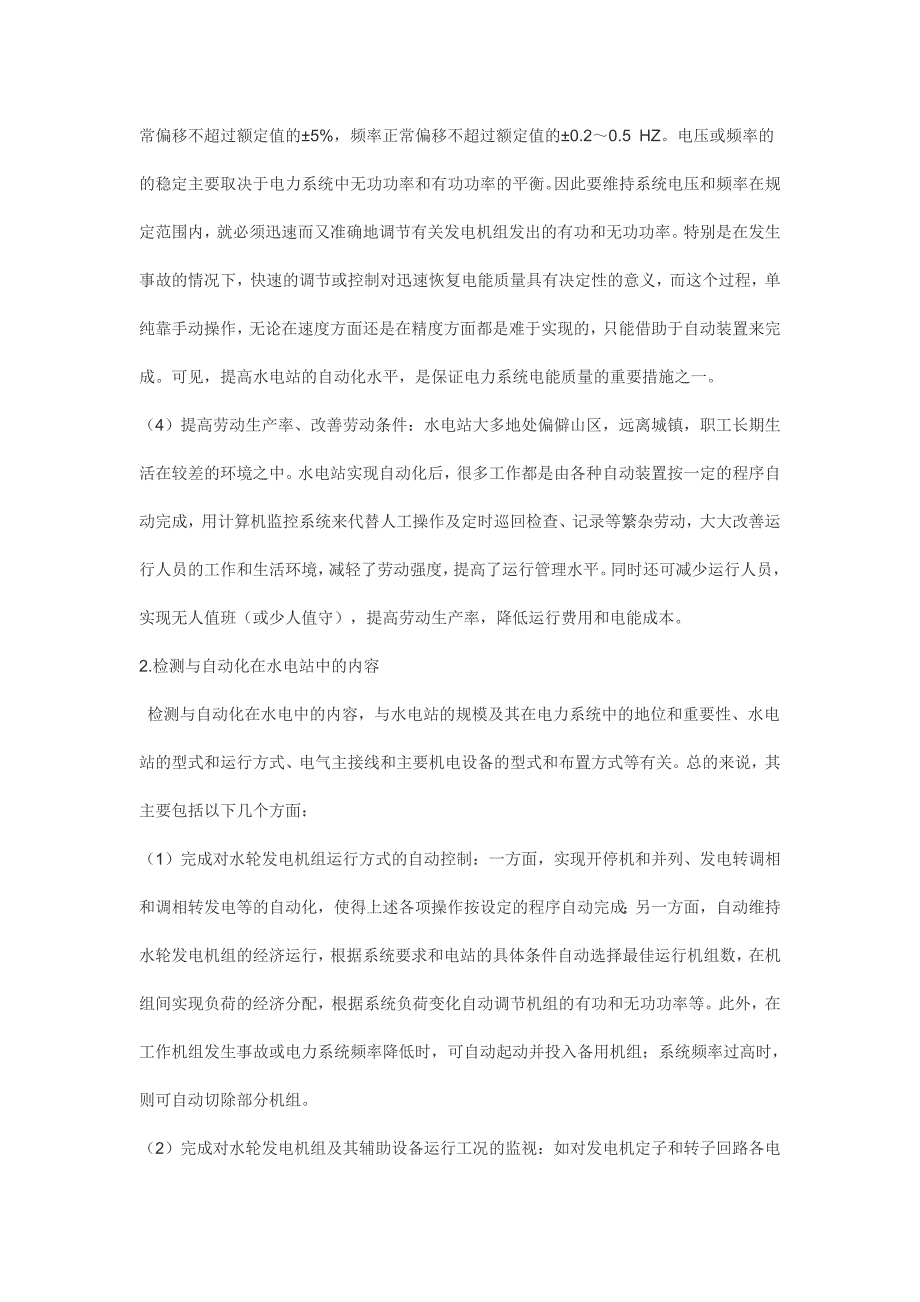 常偏移不超过额定值的±5%，频率正常偏移不超过额定值的±0.2～0.5 HZ。电压或频率的的稳定主要取决于电力系统中无功功率和有功功率的平衡。因此要维持系统电压和频率在规定范围内，就必须迅速而又准确地调节有关发电机组发出的有功和无功功率。特别是在发生事故的情况下，快速的调节或控制对迅速恢复电能质量具有决定性的意义，而这个过程，单纯靠手动操作，无论在速度方面还是在精度方面都是难于实现的，只能借助于自动装置来完成。可见，提高水电站的自动化水平，是保证电力系统电能质量的重要措施之一。

（4）提高劳动生产率、改善劳动条件：水电站大多地处偏僻山区，远离城镇，职工长期生活在较差的环境之中。水电站实现自动化后，很多工作都是由各种自动装置按一定的程序自动完成，用计算机监控系统来代替人工操作及定时巡回检查、记录等繁杂劳动，大大改善运行人员的工作和生活环境，减轻了劳动强度，提高了运行管理水平。同时还可减少运行人员，实现无人值班（或少人值守），提高劳动生产率，降低运行费用和电能成本。

2.检测与自动化在水电站中的内容

检测与自动化在水电中的内容，与水电站的规模及其在电力系统中的地位和重要性、水电站的型式和运行方式、电气主接线和主要机电设备的型式和布置方式等有关。总的来说，其主要包括以下几个方面：

（1）完成对水轮发电机组运行方式的自动控制：一方面，实现开停机和并列、发电转调相和调相转发电等的自动化，使得上述各项操作按设定的程序自动完成；另一方面，自动维持水轮发电机组的经济运行，根据系统要求和电站的具体条件自动选择最佳运行机组数，在机组间实现负荷的经济分配，根据系统负荷变化自动调节机组的有功和无功功率等。此外，在工作机组发生事故或电力系统频率降低时，可自动起动并投入备用机组；系统频率过高时，则可自动切除部分机组。

（2）完成对水轮发电机组及其辅助设备运行工况的监视：如对发电机定子和转子回路各电